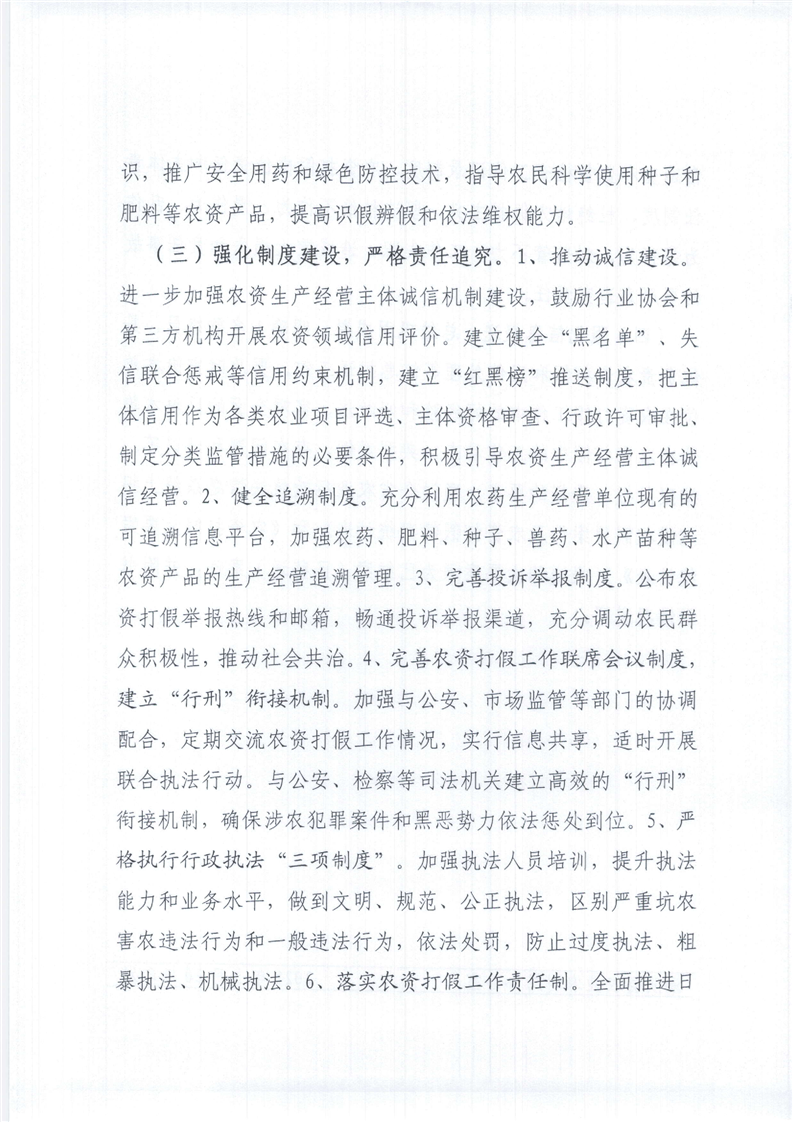 识，推广安全用药和绿色防控技术，指导农民科学使用种子和肥料等农资产品，提高识假辨假和依法维权能力。

（三）强化制度建设，严格责任追究。1、推动诚信建设。进一步加强农资生产经营主体诚信机制建设，鼓励行业协会和第三方机构开展农资领域信用评价。建立健全“黑名单”、失信联合惩戒等信用约束机制，建立“红黑榜”推送制度，把主体信用作为各类农业项目评选、主体资格审查、行政许可审批、制定分类监管措施的必要条件，积极引导农资生产经营主体诚信经营。2、健全追溯制度。充分利用农药生产经营单位现有的可追溯信息平台，加强农药、肥料、种子、兽药、水产苗种等农资产品的生产经营追溯管理。3、完善投诉举报制度。公布农资打假举报热线和邮箱，畅通投诉举报渠道，充分调动农民群众积极性，推动社会共治。4、完善农资打假工作联席会议制度，建立“行刑”衔接机制。加强与公安、市场监管等部门的协调配合，定期交流农资打假工作情况，实行信息共享，适时开展联合执法行动。与公安、检察等司法机关建立高效的“行刑”衔接机制，确保涉农犯罪案件和黑恶势力依法惩处到位。5、严格执行行政执法“三项制度”。加强执法人员培训，提升执法能力和业务水平，做到文明、规范、公正执法，区别严重坑农害农违法行为和一般违法行为，依法处罚，防止过度执法、粗暴执法、机械执法。6、落实农资打假工作责任制。全面推进日